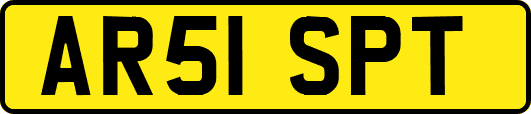 AR51 SPT